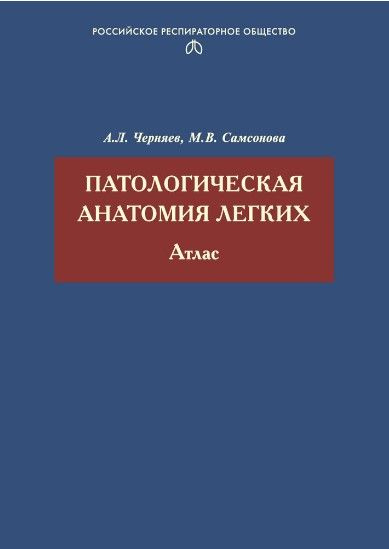 РОССИЙСКОЕ РЕСПИРАТОРНОЕ ОБЩЕСТВО

А.Л. Черняев, М.В. Самсонова

ПАТОЛОГИЧЕСКАЯ АНАТОМИЯ ЛЕГКИХ

Атлас